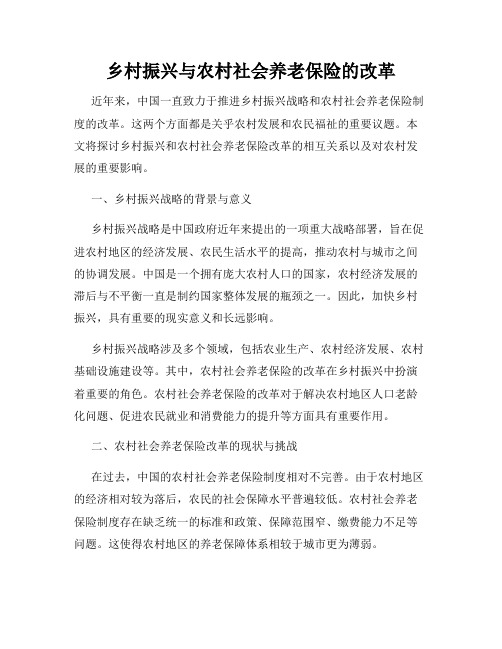 乡村振兴与农村社会养老保险的改革

近年来，中国一直致力于推进乡村振兴战略和农村社会养老保险制度的改革。这两个方面都是关乎农村发展和农民福祉的重要议题。本文将探讨乡村振兴和农村社会养老保险改革的相互关系以及对农村发展的重要影响。

一、乡村振兴战略的背景与意义

乡村振兴战略是中国政府近年来提出的一项重大战略部署，旨在促进农村地区的经济发展、农民生活水平的提高，推动农村与城市之间的协调发展。中国是一个拥有庞大农村人口的国家，农村经济发展的滞后与不平衡一直是制约国家整体发展的瓶颈之一。因此，加快乡村振兴，具有重要的现实意义和长远影响。

乡村振兴战略涉及多个领域，包括农业生产、农村经济发展、农村基础设施建设等。其中，农村社会养老保险的改革在乡村振兴中扮演着重要的角色。农村社会养老保险的改革对于解决农村地区人口老龄化问题、促进农民就业和消费能力的提升等方面具有重要作用。

二、农村社会养老保险改革的现状与挑战

在过去，中国的农村社会养老保险制度相对不完善。由于农村地区的经济相对较为落后，农民的社会保障水平普遍较低。农村社会养老保险制度存在缺乏统一的标准和政策、保障范围窄、缴费能力不足等问题。这使得农村地区的养老保障体系相较于城市更为薄弱。